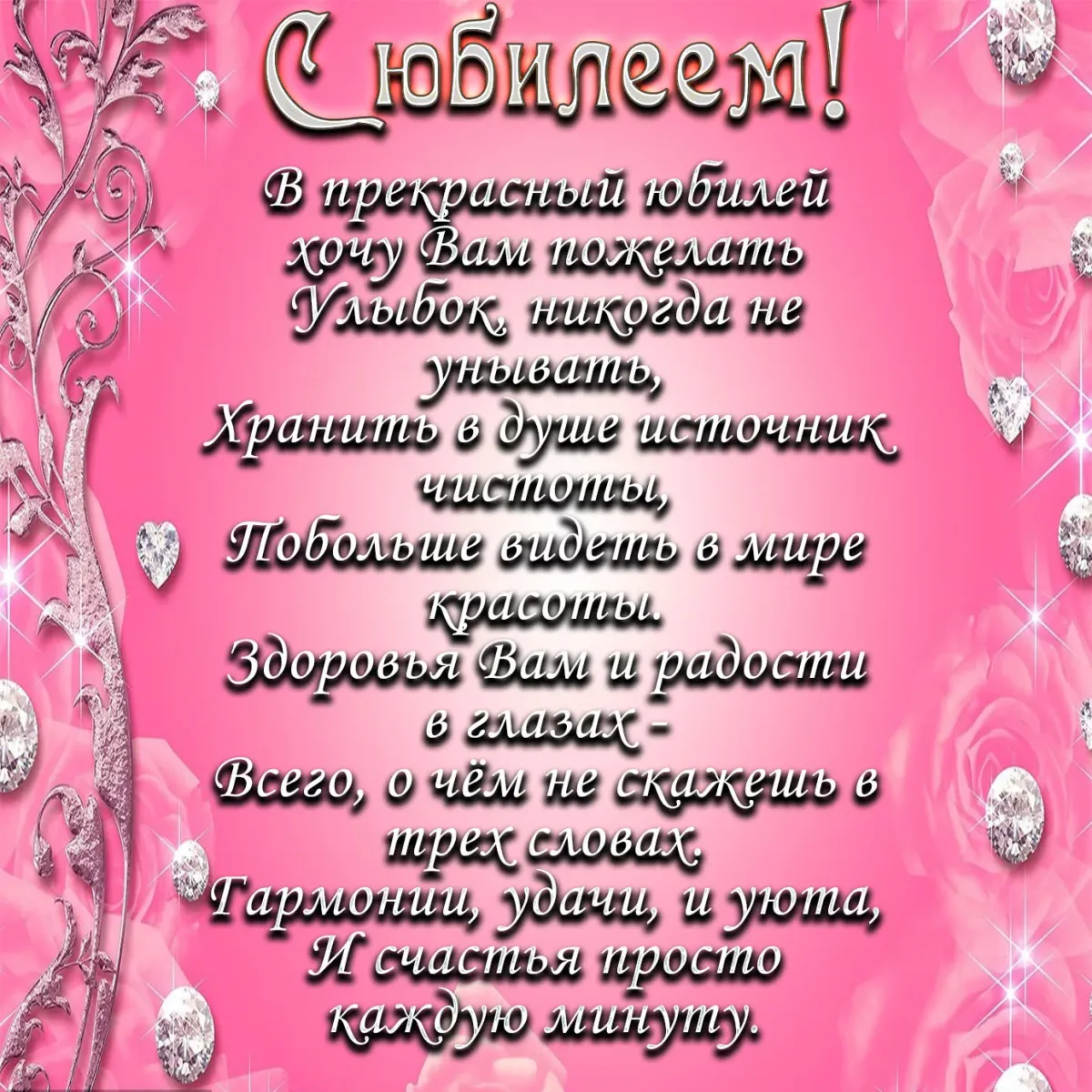 С юбилеем!

В прекрасный юбилей
хочу Вам пожелать
Улыбок, никогда не
унывать,
Хранить в душе источник
чистоты,
Побольше видеть в мире
красоты.
Здоровья Вам и радости
в глазах -
Всего, о чём не скажешь в
трех словах.
Гармонии, удачи, и уюта,
И счастья просто
каждую минуту.